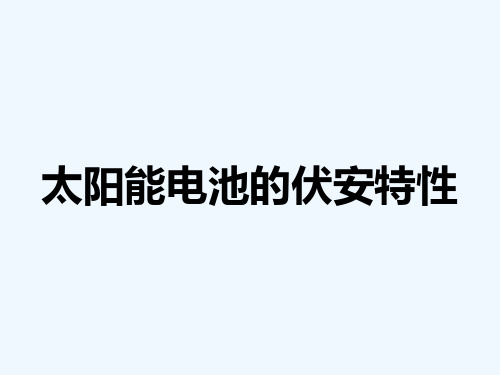 太阳能电池的伏安特性